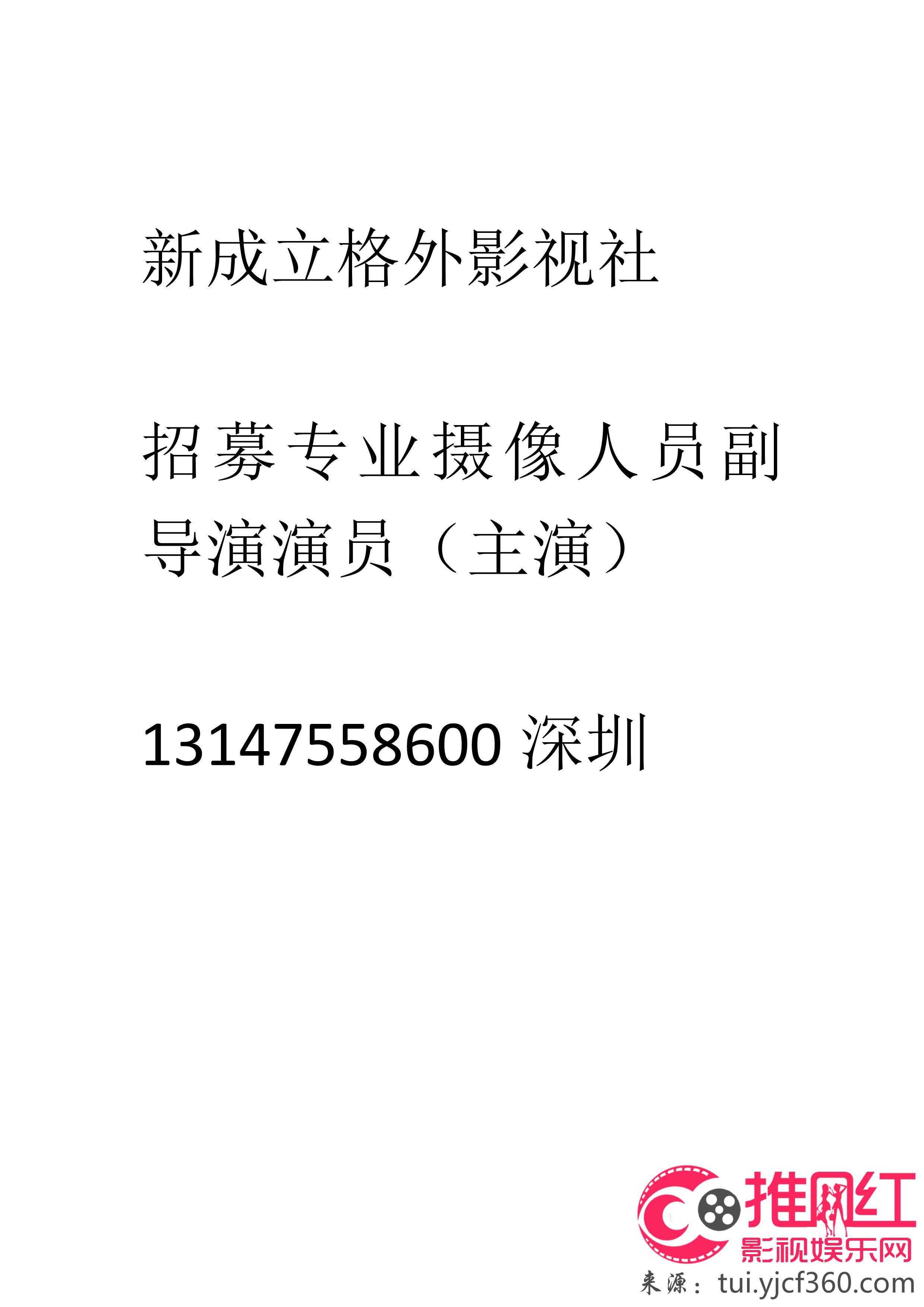 新成立格外影视社

招募专业摄像人员副导演演员（主演）

13147558600 深圳

推网红
影视娱乐网
来源：tui.yjcf360.com